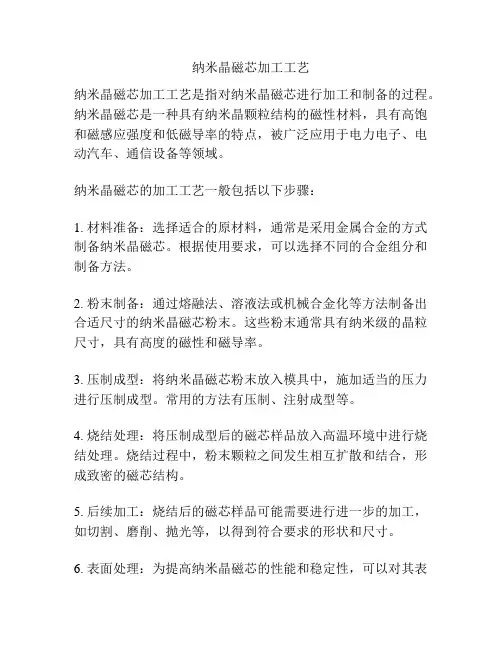 纳米晶磁芯加工工艺

纳米晶磁芯加工工艺是指对纳米晶磁芯进行加工和制备的过程。纳米晶磁芯是一种具有纳米晶颗粒结构的磁性材料，具有高饱和磁感应强度和低磁导率的特点，被广泛应用于电力电子、电动汽车、通信设备等领域。

纳米晶磁芯的加工工艺一般包括以下步骤：

1. 材料准备：选择适合的原材料，通常是采用金属合金的方式制备纳米晶磁芯。根据使用要求，可以选择不同的合金组分和制备方法。

2. 粉末制备：通过熔融法、溶液法或机械合金化等方法制备出合适尺寸的纳米晶磁芯粉末。这些粉末通常具有纳米级的晶粒尺寸，具有高度的磁性和磁导率。

3. 压制成型：将纳米晶磁芯粉末放入模具中，施加适当的压力进行压制成型。常用的方法有压制、注射成型等。

4. 烧结处理：将压制成型后的磁芯样品放入高温环境中进行烧结处理。烧结过程中，粉末颗粒之间发生相互扩散和结合，形成致密的磁芯结构。

5. 后续加工：烧结后的磁芯样品可能需要进行进一步的加工，如切割、磨削、抛光等，以得到符合要求的形状和尺寸。

6. 表面处理：为提高纳米晶磁芯的性能和稳定性，可以对其表